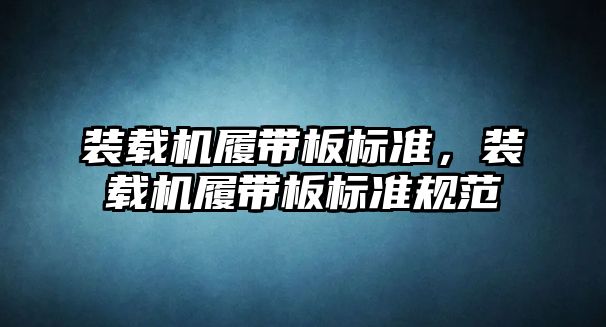 装载机履带板标准，装载机履带板标准规范